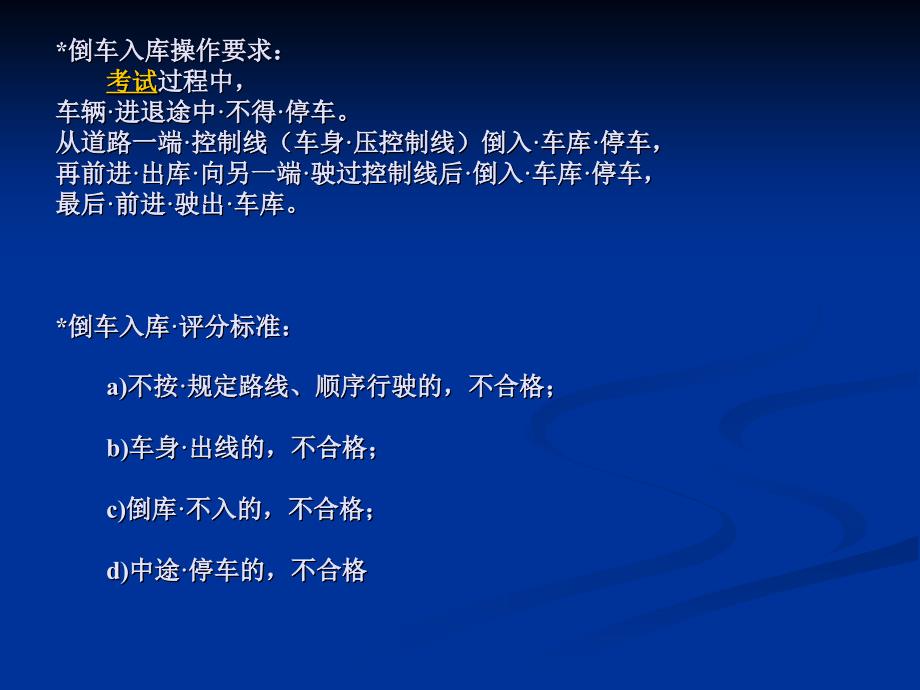 *倒车入库操作要求：

考试过程中，
车辆·进退途中·不得·停车。
从道路一端·控制线（车身·压控制线）倒入·车库·停车，
再前进·出库·向另一端·驶过控制线后·倒入·车库·停车，
最后·前进·驶出·车库。

*倒车入库·评分标准：

a)不按·规定路线、顺序行驶的，不合格；

b)车身·出线的，不合格；

c)倒库·不入的，不合格；

d)中途·停车的，不合格